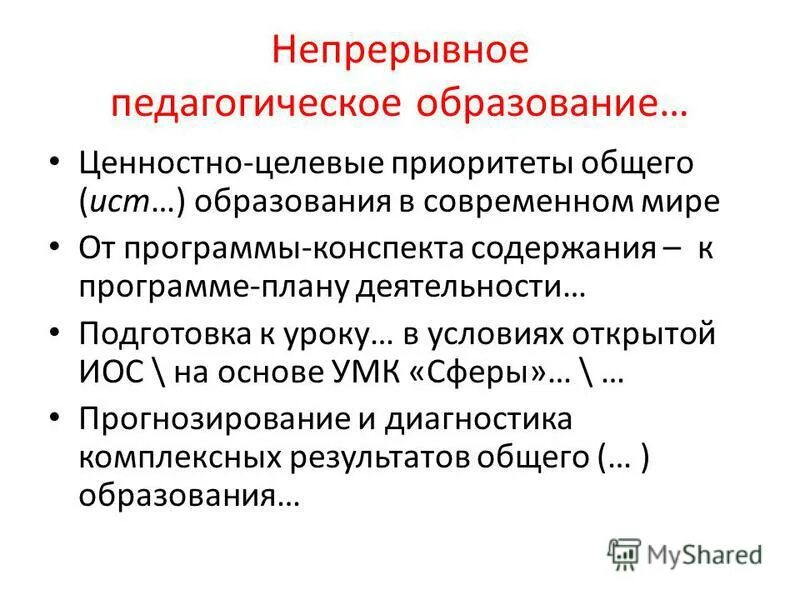 Непрерывное педагогическое образование…

• Ценностно-целевые приоритеты общего (ист…) образования в современном мире
• От программы-конспекта содержания – к программе-плану деятельности…
• Подготовка к уроку… в условиях открытой ИОС \ на основе УМК «Сферы»… \ …
• Прогнозирование и диагностика комплексных результатов общего (… ) образования…

MyShared